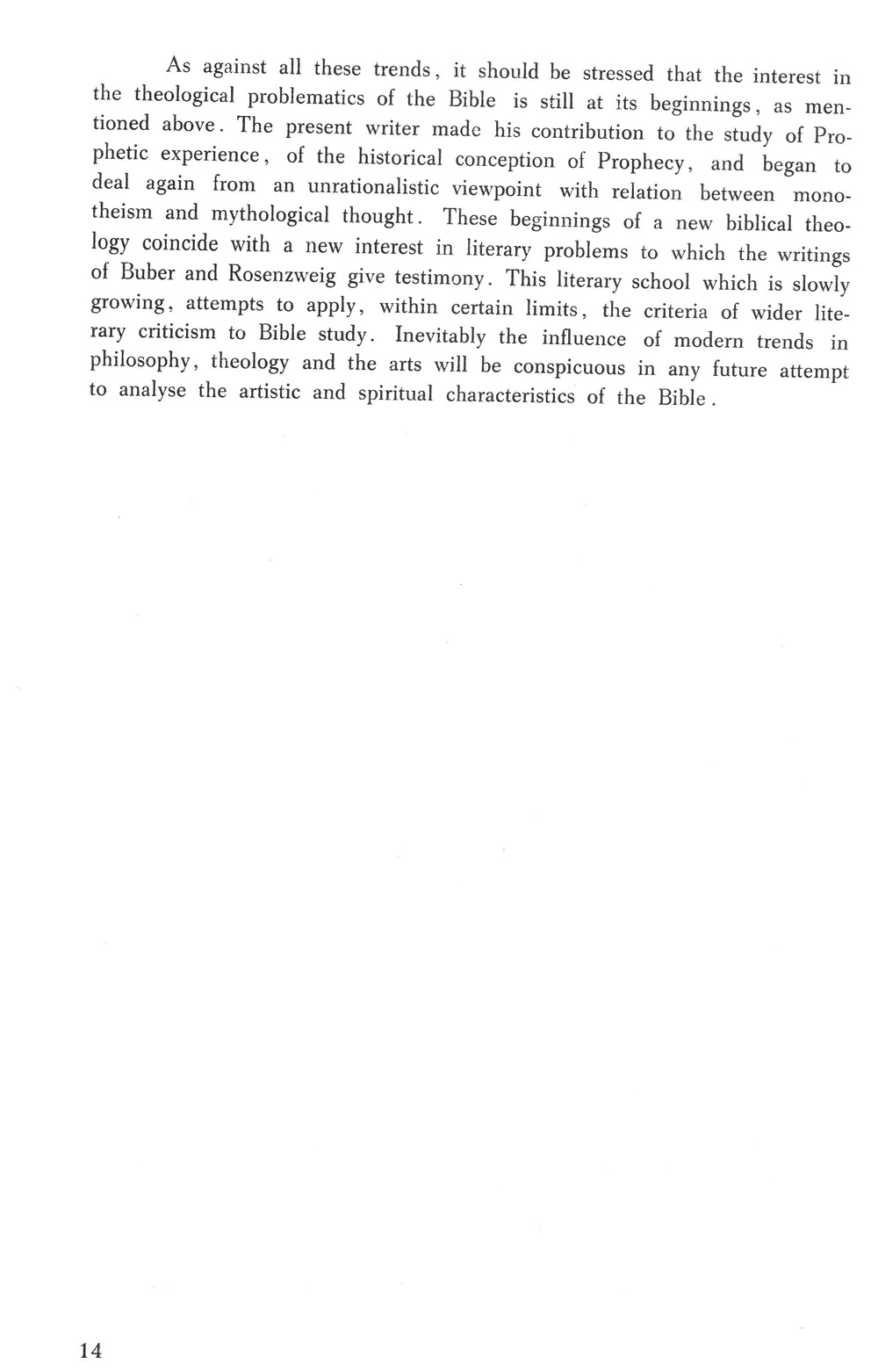 As against all these trends, it should be stressed that the interest in the theological problematics of the Bible is still at its beginnings, as mentioned above. The present writer made his contribution to the study of Prophetic experience, of the historical conception of Prophecy, and began to deal again from an unrationalistic viewpoint with relation between monotheism and mythological thought. These beginnings of a new biblical theology coincide with a new interest in literary problems to which the writings of Buber and Rosenzweig give testimony. This literary school which is slowly growing, attempts to apply, within certain limits, the criteria of wider literary criticism to Bible study. Inevitably the influence of modern trends in philosophy, theology and the arts will be conspicuous in any future attempt to analyse the artistic and spiritual characteristics of the Bible.

14